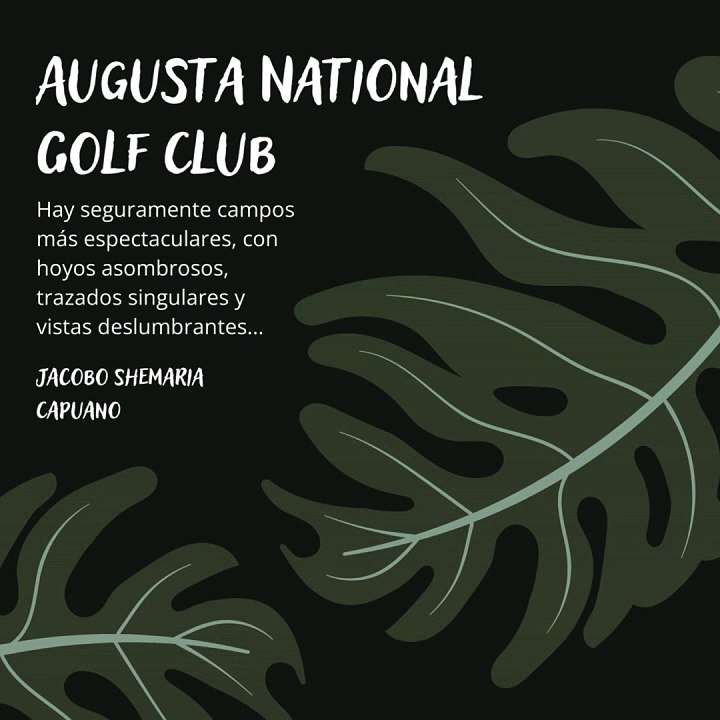 AUGUSTA NATIONAL GOLF CLUB

Hay seguramente campos más espectaculares, con hoyos asombrosos, trazados singulares y vistas deslumbrantes...

JACOBO SHEMARIA CAPUANO